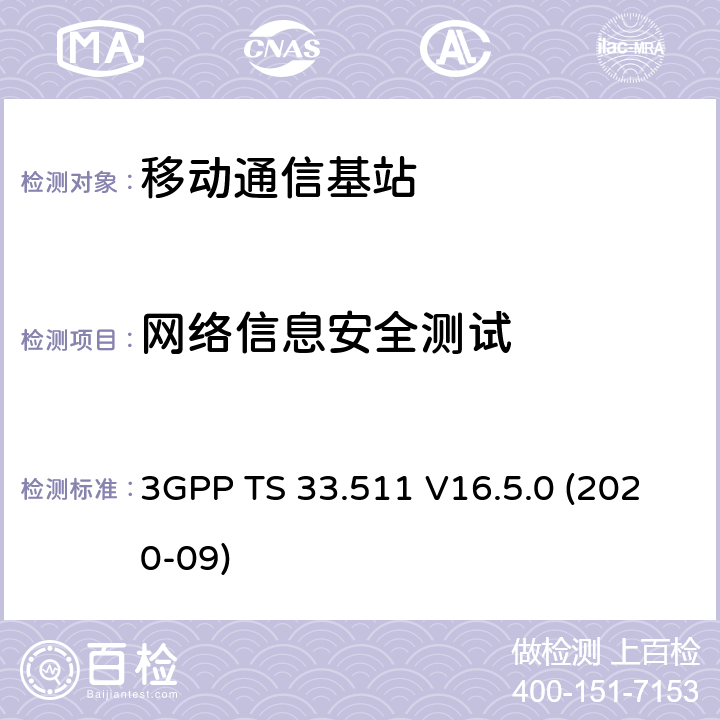 MA CNAS AC ilac-MRA

检测对象： 移动通信基站

检测项目： 网络信息安全测试

检测标准： 3GPP TS 33.511 V16.5.0 (2020-09)

百检
Baijiantest.com

做检测 上百检
400-151-7153